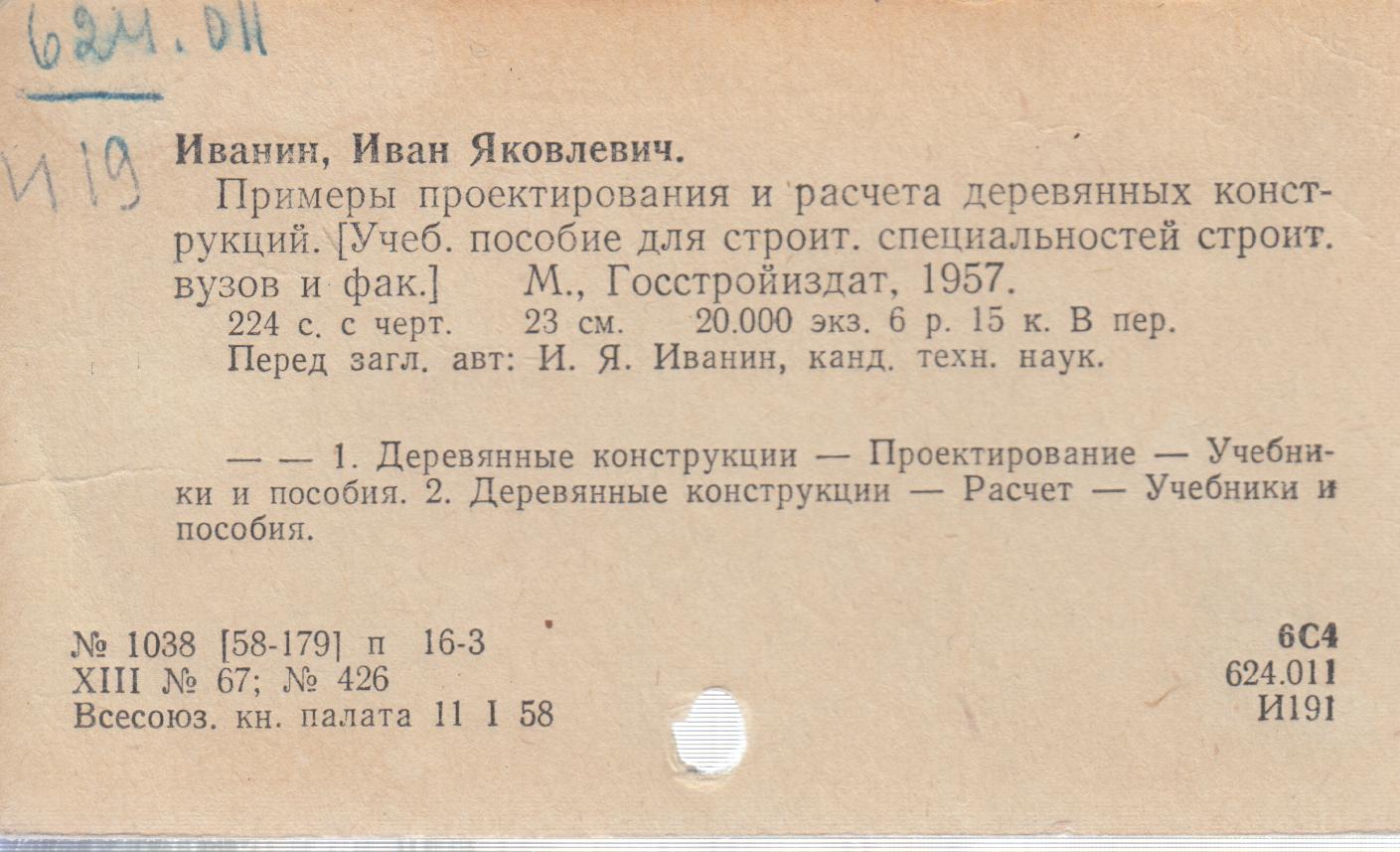 624.011

И19

Иванин, Иван Яковлевич.

Примеры проектирования и расчета деревянных конструкций. [Учеб. пособие для строит. специальностей строит. вузов и фак.] М., Госстройиздат, 1957.

224 с. с черт. 23 см. 20.000 экз. 6 р. 15 к. В пер.
Перед загл. авт: И. Я. Иванин, канд. техн. наук.

— — 1. Деревянные конструкции — Проектирование — Учебники и пособия. 2. Деревянные конструкции — Расчет — Учебники и пособия.

№ 1038 [58-179] п 16-3
XIII № 67; № 426
Всесоюз. кн. палата 11 I 58

6С4
624.011
И191